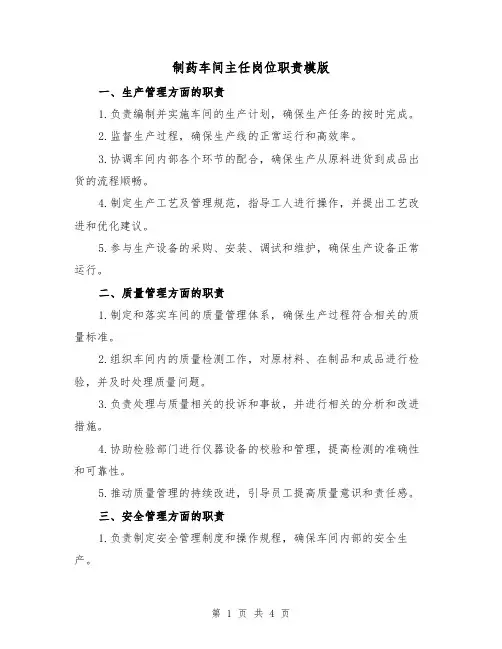 制药车间主任岗位职责模版

一、生产管理方面的职责

1.负责编制并实施车间的生产计划，确保生产任务的按时完成。

2.监督生产过程，确保生产线的正常运行和高效率。

3.协调车间内部各个环节的配合，确保生产从原料进货到成品出货的流程顺畅。

4.制定生产工艺及管理规范，指导工人进行操作，并提出工艺改进和优化建议。

5.参与生产设备的采购、安装、调试和维护，确保生产设备正常运行。

二、质量管理方面的职责

1.制定和落实车间的质量管理体系，确保生产过程符合相关的质量标准。

2.组织车间内的质量检测工作，对原材料、在制品和成品进行检验，并及时处理质量问题。

3.负责处理与质量相关的投诉和事故，并进行相关的分析和改进措施。

4.协助检验部门进行仪器设备的校验和管理，提高检测的准确性和可靠性。

5.推动质量管理的持续改进，引导员工提高质量意识和责任感。

三、安全管理方面的职责

1.负责制定安全管理制度和操作规程，确保车间内部的安全生产。

第 1 页 共 4 页